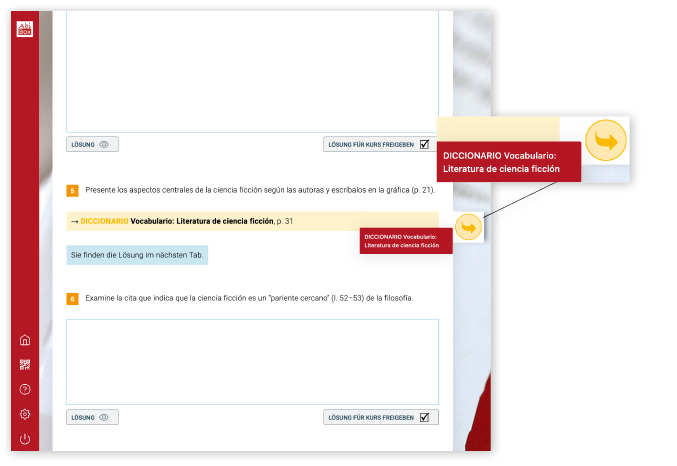 Abi BOX

LÖSUNG

LÖSUNG FÜR KURS FREIGEBEN

DICCIONARIO Vocabulario: Literatura de ciencia ficción

5 Presente los aspectos centrales de la ciencia ficción según las autoras y escríbalos en la gráfica (p. 21).

→ DICCIONARIO Vocabulario: Literatura de ciencia ficción, p. 31

DICCIONARIO Vocabulario: Literatura de ciencia ficción

Sie finden die Lösung im nächsten Tab.

6 Examine la cita que indica que la ciencia ficción es un "pariente cercano" (l. 52–53) de la filosofía.

LÖSUNG

LÖSUNG FÜR KURS FREIGEBEN